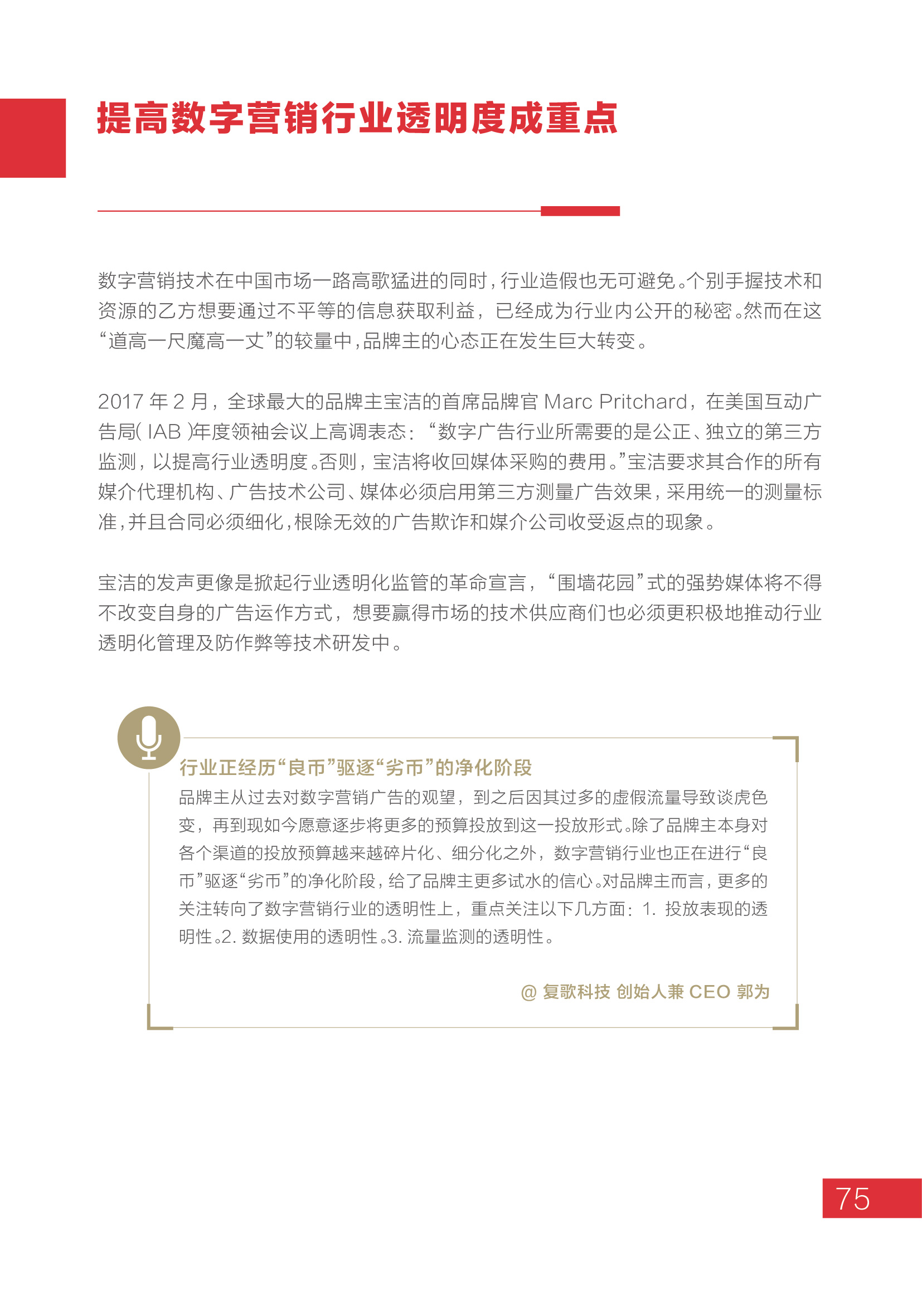 提高数字营销行业透明度成重点

数字营销技术在中国市场一路高歌猛进的同时，行业造假也无可避免。个别手握技术和资源的乙方想要通过不平等的信息获取利益，已经成为行业内公开的秘密。然而在这“道高一尺魔高一丈”的较量中，品牌主的心态正在发生巨大转变。

2017 年 2 月，全球最大的品牌主宝洁的首席品牌官 Marc Pritchard，在美国互动广告局( IAB )年度领袖会议上高调表态：“数字广告行业所需要的是公正、独立的第三方监测，以提高行业透明度。否则，宝洁将收回媒体采购的费用。”宝洁要求其合作的所有媒介代理机构、广告技术公司、媒体必须启用第三方测量广告效果，采用统一的测量标准，并且合同必须细化，根除无效的广告欺诈和媒介公司收受返点的现象。

宝洁的发声更像是掀起行业透明化监管的革命宣言，“围墙花园”式的强势媒体将不得不改变自身的广告运作方式，想要赢得市场的技术供应商们也必须更积极地推动行业透明化管理及防作弊等技术研发中。

行业正经历“良币”驱逐“劣币”的净化阶段
品牌主从过去对数字营销广告的观望，到之后因其过多的虚假流量导致谈虎色变，再到现如今愿意逐步将更多的预算投放到这一投放形式。除了品牌主本身对各个渠道的投放预算越来越碎片化、细分化之外，数字营销行业也正在进行“良币”驱逐“劣币”的净化阶段，给了品牌主更多试水的信心。对品牌主而言，更多的关注转向了数字营销行业的透明性上，重点关注以下几方面：1. 投放表现的透明性。2. 数据使用的透明性。3. 流量监测的透明性。

@ 复歌科技 创始人兼 CEO 郭为

75